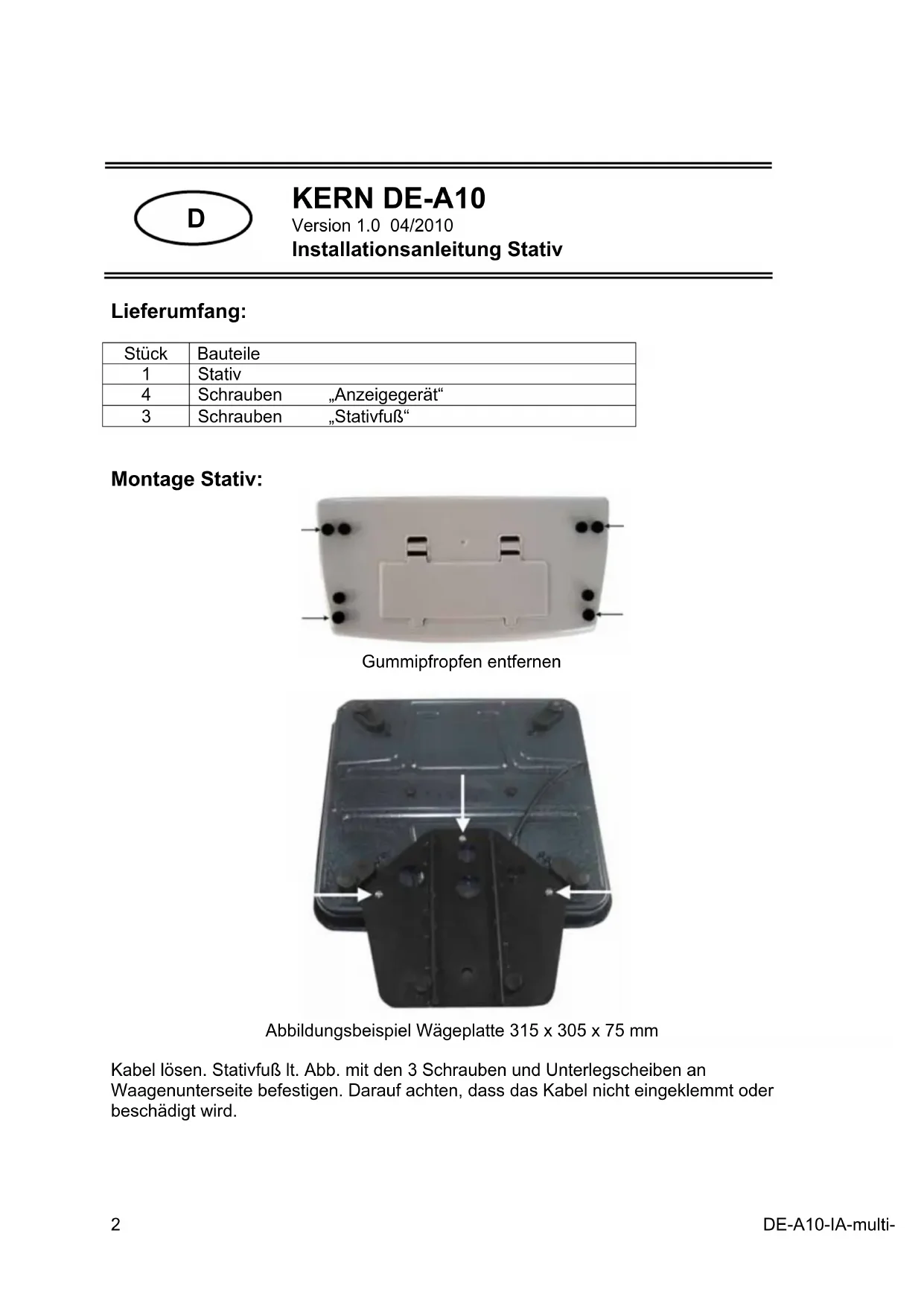 D

KERN DE-A10
Version 1.0 04/2010
Installationsanleitung Stativ

Lieferumfang:

| Stück | Bauteile |
|---|---|
| 1 | Stativ |
| 4 | Schrauben „Anzeigegerät“ |
| 3 | Schrauben „Stativfuß“ |

Montage Stativ:

Gummipfropfen entfernen

Abbildungsbeispiel Wägeplatte 315 x 305 x 75 mm

Kabel lösen. Stativfuß lt. Abb. mit den 3 Schrauben und Unterlegscheiben an Waagenunterseite befestigen. Darauf achten, dass das Kabel nicht eingeklemmt oder beschädigt wird.

2

DE-A10-IA-multi-